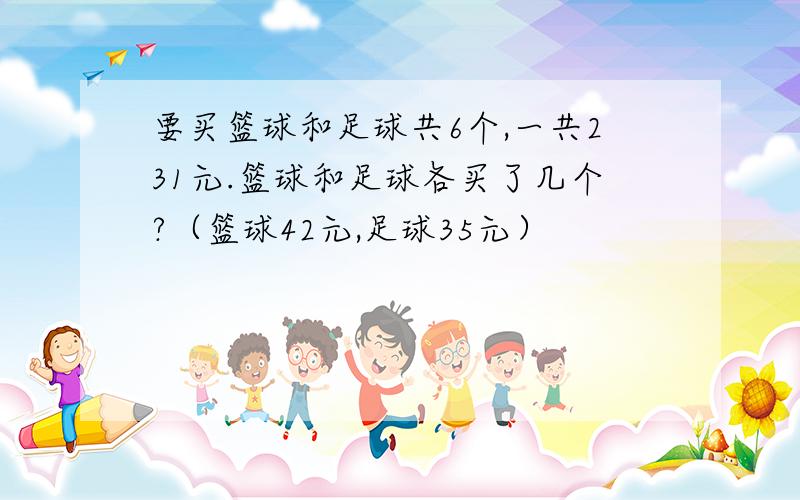 要买篮球和足球共6个,一共231元.篮球和足球各买了几个?（篮球42元,足球35元）